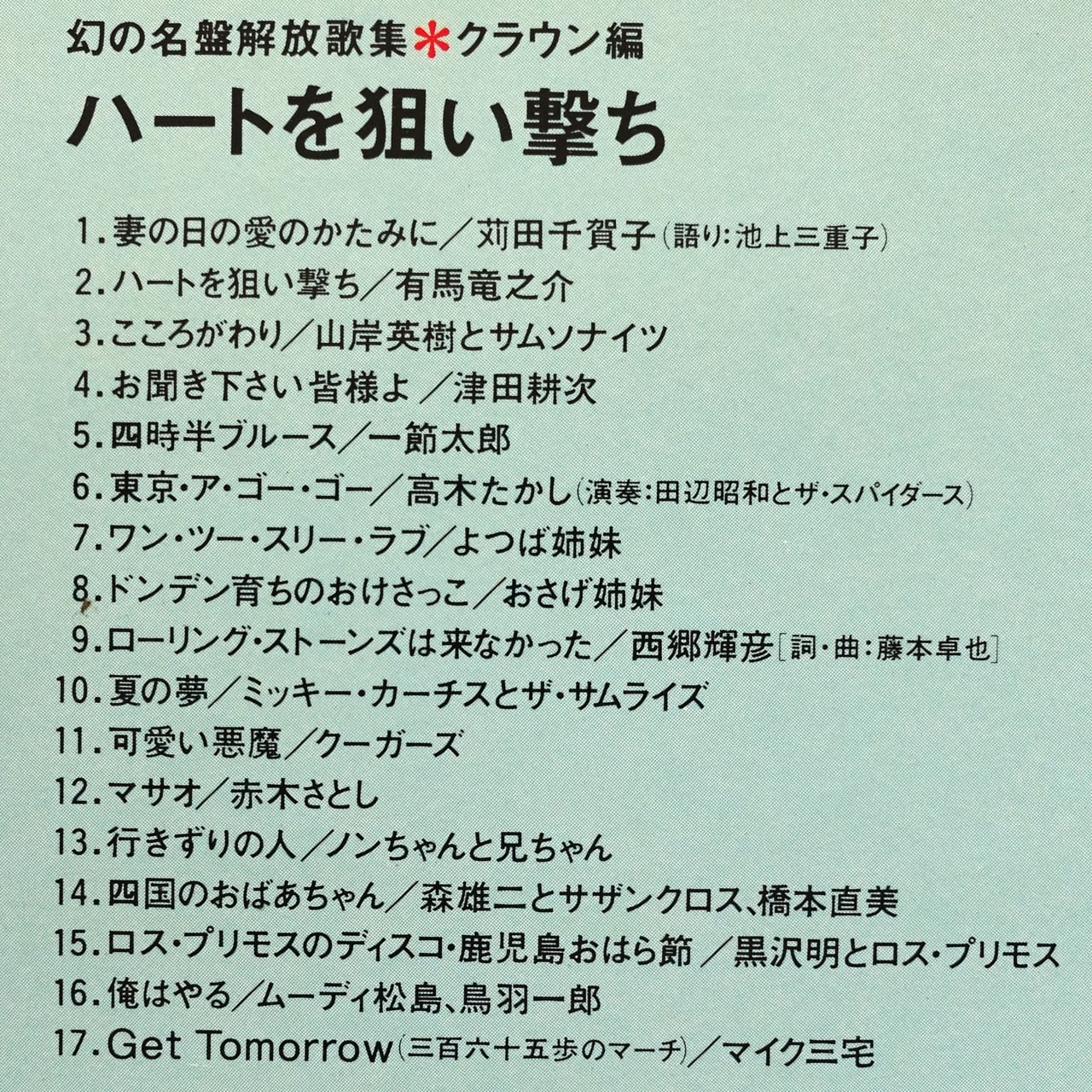 幻の名盤解放歌集*クラウン編

ハートを狙い撃ち

1.妻の日の愛のかたみに／苅田千賀子(語り:池上三重子)
2.ハートを狙い撃ち／有馬竜之介
3.こころがわり／山岸英樹とサムソナイツ
4.お聞き下さい皆様よ／津田耕次
5.四時半ブルース／一節太郎
6.東京・ア・ゴー・ゴー／高木たかし(演奏:田辺昭和とザ・スパイダース)
7.ワン・ツー・スリー・ラブ／よつば姉妹
8.ドンデン育ちのおけさっこ／おさげ姉妹
9.ローリング・ストーンズは来なかった／西郷輝彦[詞・曲:藤本卓也]
10.夏の夢／ミッキー・カーチスとザ・サムライズ
11.可愛い悪魔／クーガーズ
12.マサオ／赤木さとし
13.行きずりの人／ノンちゃんと兄ちゃん
14.四国のおばあちゃん／森雄二とサザンクロス、橋本直美
15.ロス・プリモスのディスコ・鹿児島おはら節／黒沢明とロス・プリモス
16.俺はやる／ムーディ松島、鳥羽一郎
17.Get Tomorrow(三百六十五歩のマーチ)／マイク三宅